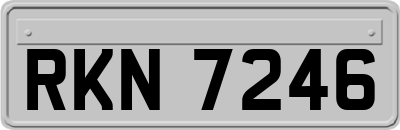 RKN 7246